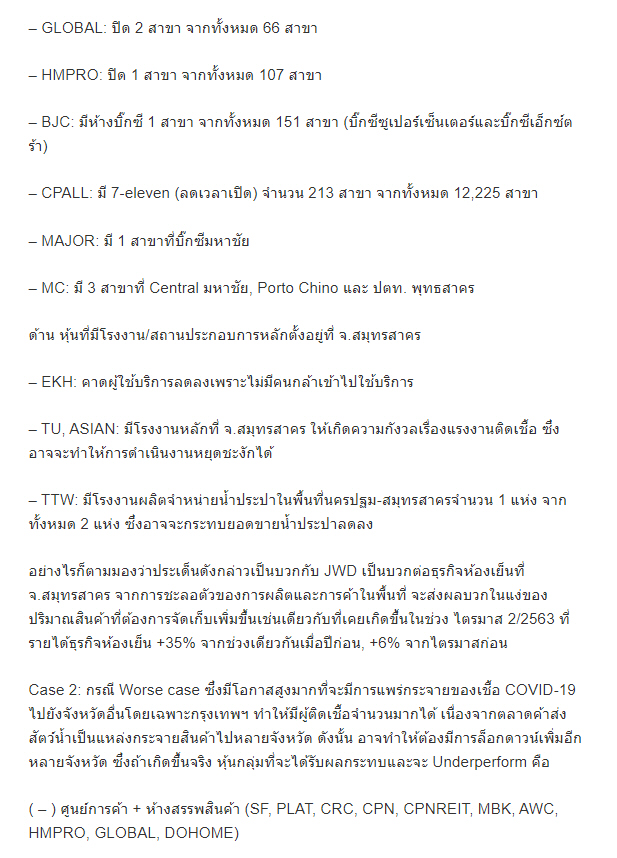 – GLOBAL: ปิด 2 สาขา จากทั้งหมด 66 สาขา

– HMPRO: ปิด 1 สาขา จากทั้งหมด 107 สาขา

– BJC: มีห้างบิ๊กซี 1 สาขา จากทั้งหมด 151 สาขา (บิ๊กซีซูเปอร์เซ็นเตอร์และบิ๊กซีเอ็กซ์ตร้า)

– CPALL: มี 7-eleven (ลดเวลาเปิด) จำนวน 213 สาขา จากทั้งหมด 12,225 สาขา

– MAJOR: มี 1 สาขาที่บิ๊กซีมหาชัย

– MC: มี 3 สาขาที่ Central มหาชัย, Porto Chino และ ปตท. พุทธสาคร

ด้าน หุ้นที่มีโรงงาน/สถานประกอบการหลักตั้งอยู่ที่ จ.สมุทรสาคร

– EKH: คาดผู้ใช้บริการลดลงเพราะไม่มีคนกล้าเข้าไปใช้บริการ

– TU, ASIAN: มีโรงงานหลักที่ จ.สมุทรสาคร ให้เกิดความกังวลเรื่องแรงงานติดเชื้อ ซึ่งอาจจะทำให้การดำเนินงานหยุดชะงักได้

– TTW: มีโรงงานผลิตจำหน่ายน้ำประปาในพื้นที่นครปฐม-สมุทรสาครจำนวน 1 แห่ง จากทั้งหมด 2 แห่ง ซึ่งอาจจะกระทบยอดขายน้ำประปาลดลง

อย่างไรก็ตามมองว่าประเด็นดังกล่าวเป็นบวกกับ JWD เป็นบวกต่อธุรกิจห้องเย็นที่ จ.สมุทรสาคร จากการชะลอตัวของการผลิตและการค้าในพื้นที่ จะส่งผลบวกในแง่ของปริมาณสินค้าที่ต้องการจัดเก็บเพิ่มขึ้นเช่นเดียวกับที่เคยเกิดขึ้นในช่วง ไตรมาส 2/2563 ที่รายได้ธุรกิจห้องเย็น +35% จากช่วงเดียวกันเมื่อปีก่อน, +6% จากไตรมาสก่อน

Case 2: กรณี Worse case ซึ่งมีโอกาสสูงมากที่จะมีการแพร่กระจายของเชื้อ COVID-19 ไปยังจังหวัดอื่นโดยเฉพาะกรุงเทพฯ ทำให้มีผู้ติดเชื้อจำนวนมากได้ เนื่องจากตลาดค้าส่งสัตว์น้ำเป็นแหล่งกระจายสินค้าไปหลายจังหวัด ดังนั้น อาจทำให้ต้องมีการล็อกดาวน์เพิ่มอีกหลายจังหวัด ซึ่งถ้าเกิดขึ้นจริง หุ้นกลุ่มที่จะได้รับผลกระทบและจะ Underperform คือ

( – ) ศูนย์การค้า + ห้างสรรพสินค้า (SF, PLAT, CRC, CPN, CPNREIT, MBK, AWC, HMPRO, GLOBAL, DOHOME)